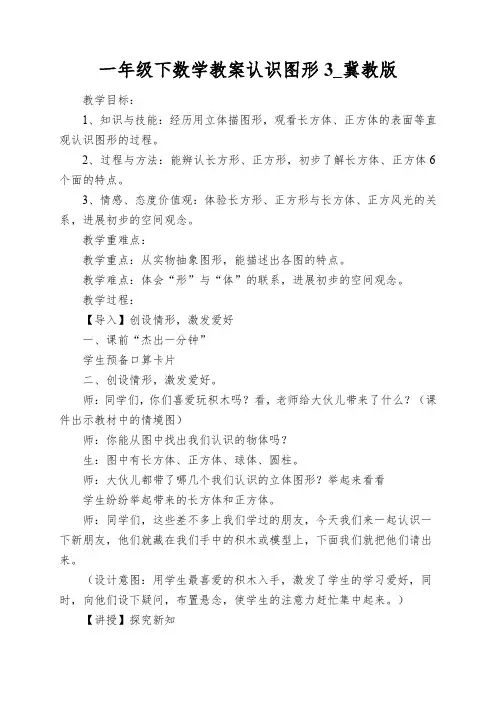 一年级下数学教案认识图形 3_冀教版

教学目标：

1、知识与技能：经历用立体描图形，观看长方体、正方体的表面等直观认识图形的过程。

2、过程与方法：能辨认长方形、正方形，初步了解长方体、正方体 6 个面的特点。

3、情感、态度价值观：体验长方形、正方形与长方体、正方风光的关系，进展初步的空间观念。

教学重难点：

教学重点：从实物抽象图形，能描述出各图的特点。

教学难点：体会“形”与“体”的联系，进展初步的空间观念。

教学过程：

【导入】创设情形，激发爱好

一、课前“杰出一分钟”

学生预备口算卡片

二、创设情形，激发爱好。

师：同学们，你们喜爱玩积木吗？看，老师给大伙儿带来了什么？（课件出示教材中的情境图）

师：你能从图中找出我们认识的物体吗？

生：图中有长方体、正方体、球体、圆柱。

师：大伙儿都带了哪几个我们认识的立体图形？举起来看看

学生纷纷举起带来的长方体和正方体。

师：同学们，这些差不多上我们学过的朋友，今天我们来一起认识一下新朋友，他们就藏在我们手中的积木或模型上，下面我们就把他们请出来。

（设计意图：用学生最喜爱的积木入手，激发了学生的学习爱好，同时，向他们设下疑问，布置悬念，使学生的注意力赶忙集中起来。）

【讲授】探究新知